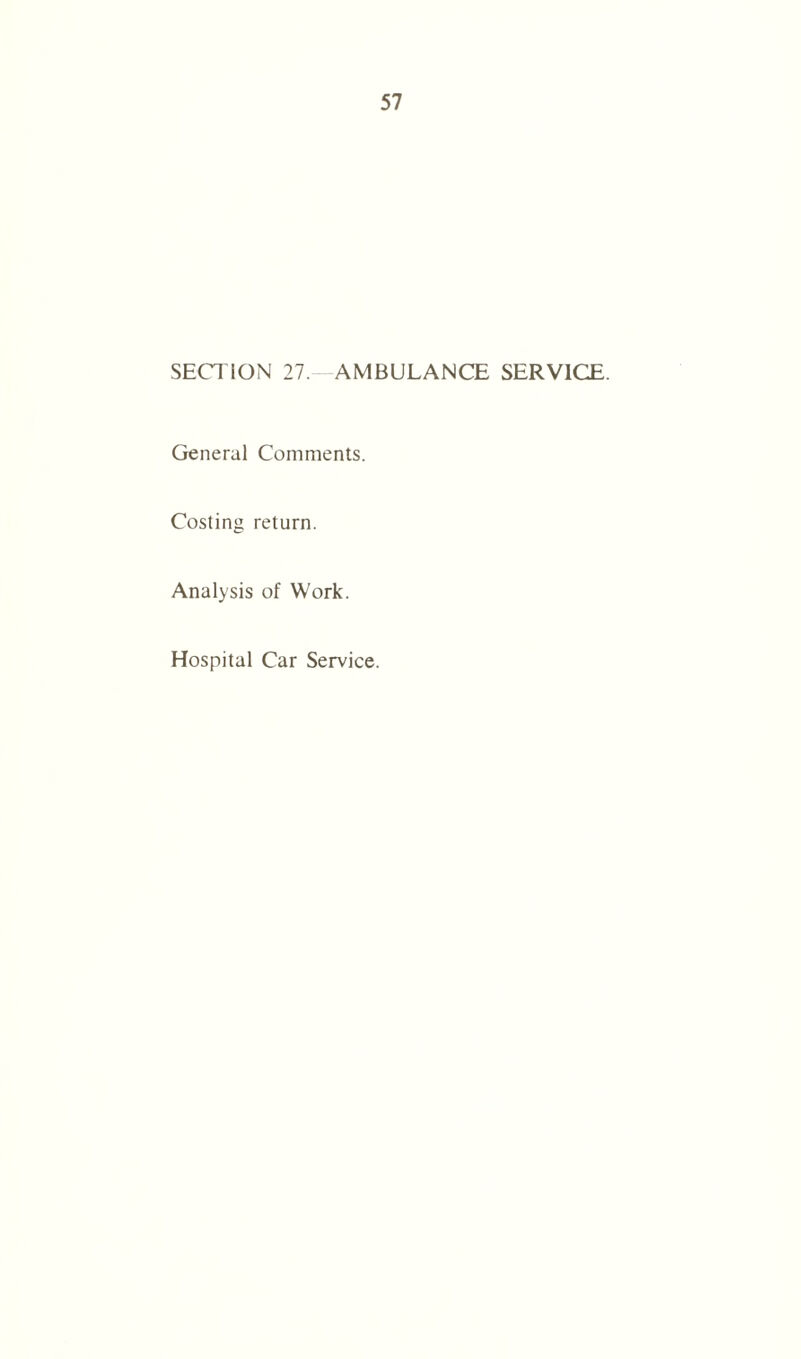 57

SECTION 27.—AMBULANCE SERVICE.

General Comments.

Costing return.

Analysis of Work.

Hospital Car Service.